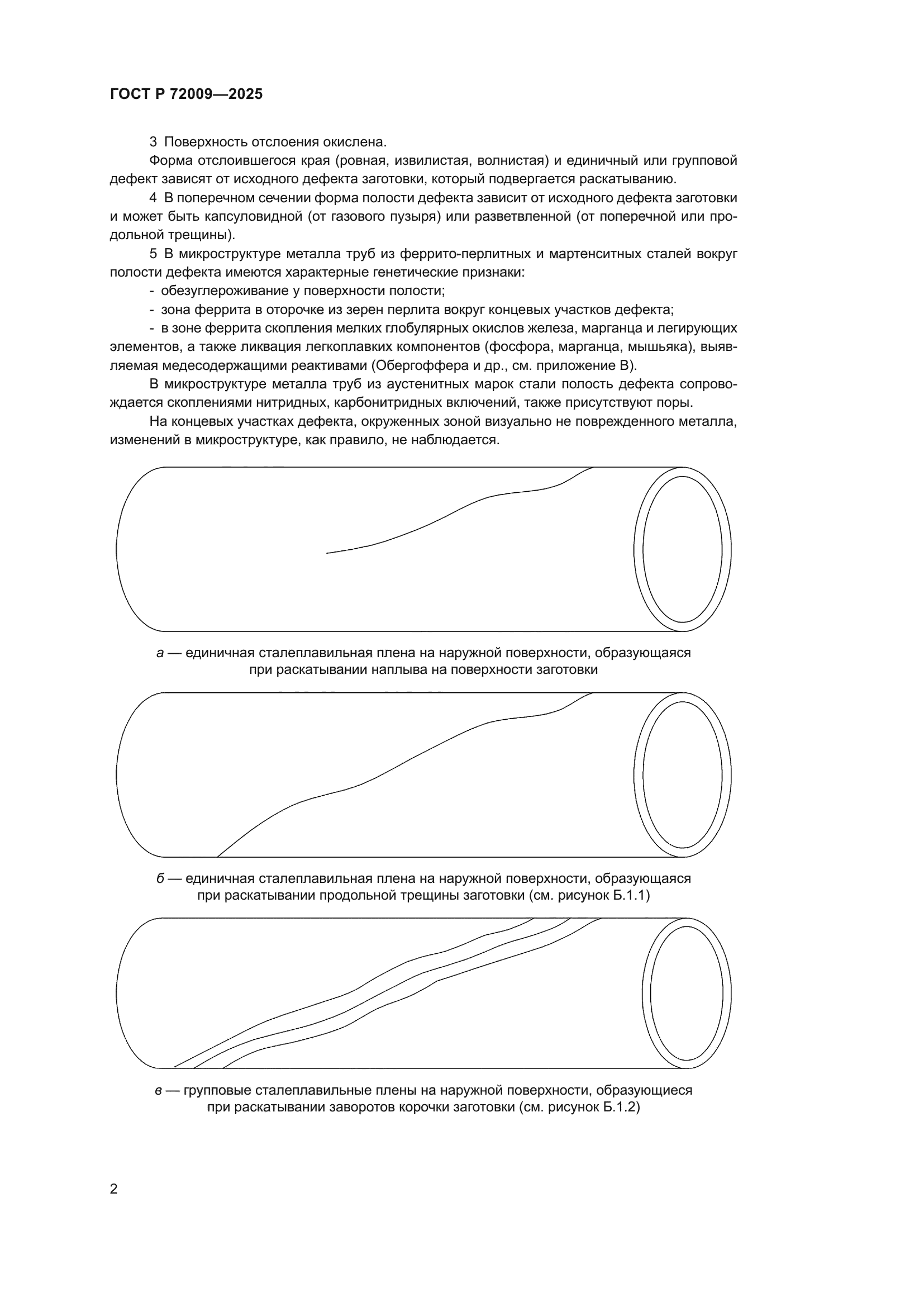 ГОСТ Р 72009—2025

3 Поверхность отслоения окислена.

Форма отслоившегося края (ровная, извилистая, волнистая) и единичный или групповой дефект зависят от исходного дефекта заготовки, который подвергается раскатыванию.

4 В поперечном сечении форма полости дефекта зависит от исходного дефекта заготовки и может быть капсуловидной (от газового пузыря) или разветвленной (от поперечной или продольной трещины).

5 В микроструктуре металла труб из феррито-перлитных и мартенситных сталей вокруг полости дефекта имеются характерные генетические признаки:

- обезуглероживание у поверхности полости;

- зона феррита в оторочке из зерен перлита вокруг концевых участков дефекта;

- в зоне феррита скопления мелких глобулярных окислов железа, марганца и легирующих элементов, а также ликвация легкоплавких компонентов (фосфора, марганца, мышьяка), выявляемая медесодержащими реактивами (Обергоффера и др., см. приложение В).

В микроструктуре металла труб из аустенитных марок стали полость дефекта сопровождается скоплениями нитридных, карбонитридных включений, также присутствуют поры.

На концевых участках дефекта, окруженных зоной визуально не поврежденного металла, изменений в микроструктуре, как правило, не наблюдается.

а — единичная сталеплавильная плена на наружной поверхности, образующаяся при раскатывании наплыва на поверхности заготовки

б — единичная сталеплавильная плена на наружной поверхности, образующаяся при раскатывании продольной трещины заготовки (см. рисунок Б.1.1)

в — групповые сталеплавильные плены на наружной поверхности, образующиеся при раскатывании заворотов корочки заготовки (см. рисунок Б.1.2)

2